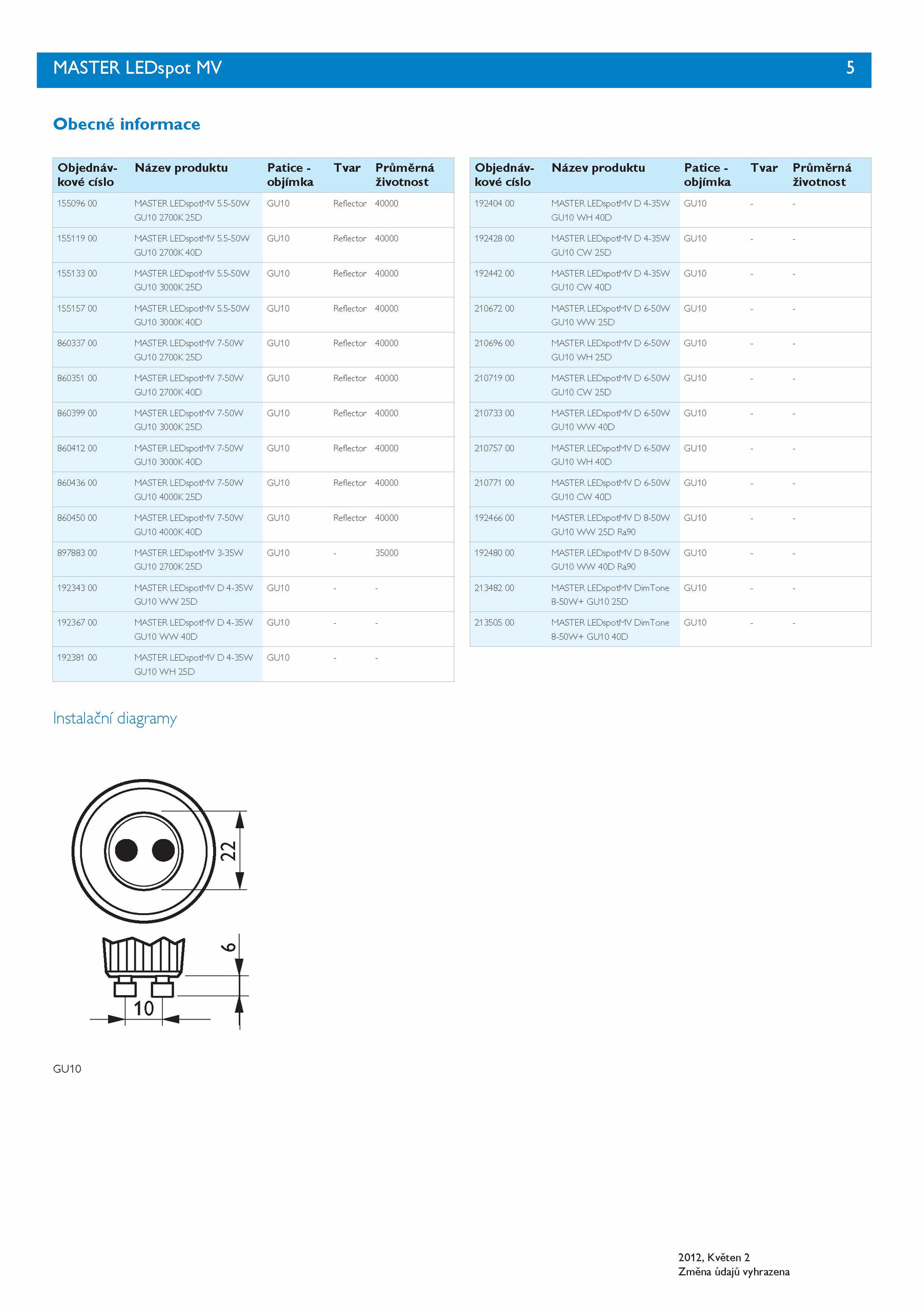 MASTER LEDspot MV 5

Obecné informace

| Objednávkové císlo | Název produktu | Patice - objímka | Tvar | Průměrná životnost |
|---|---|---|---|---|
| 155096 00 | MASTER LEDspotMV 5.5-50W GU10 2700K 25D | GU10 | Reflector | 40000 |
| 155119 00 | MASTER LEDspotMV 5.5-50W GU10 2700K 40D | GU10 | Reflector | 40000 |
| 155133 00 | MASTER LEDspotMV 5.5-50W GU10 3000K 25D | GU10 | Reflector | 40000 |
| 155157 00 | MASTER LEDspotMV 5.5-50W GU10 3000K 40D | GU10 | Reflector | 40000 |
| 860337 00 | MASTER LEDspotMV 7-50W GU10 2700K 25D | GU10 | Reflector | 40000 |
| 860351 00 | MASTER LEDspotMV 7-50W GU10 2700K 40D | GU10 | Reflector | 40000 |
| 860399 00 | MASTER LEDspotMV 7-50W GU10 3000K 25D | GU10 | Reflector | 40000 |
| 860412 00 | MASTER LEDspotMV 7-50W GU10 3000K 40D | GU10 | Reflector | 40000 |
| 860436 00 | MASTER LEDspotMV 7-50W GU10 4000K 25D | GU10 | Reflector | 40000 |
| 860450 00 | MASTER LEDspotMV 7-50W GU10 4000K 40D | GU10 | Reflector | 40000 |
| 897883 00 | MASTER LEDspotMV 3-35W GU10 2700K 25D | GU10 | - | 35000 |
| 192343 00 | MASTER LEDspotMV D 4-35W GU10 WW 25D | GU10 | - | - |
| 192367 00 | MASTER LEDspotMV D 4-35W GU10 WW 40D | GU10 | - | - |
| 192381 00 | MASTER LEDspotMV D 4-35W GU10 WH 25D | GU10 | - | - |

| Objednávkové císlo | Název produktu | Patice - objímka | Tvar | Průměrná životnost |
|---|---|---|---|---|
| 192404 00 | MASTER LEDspotMV D 4-35W GU10 WH 40D | GU10 | - | - |
| 192428 00 | MASTER LEDspotMV D 4-35W GU10 CW 25D | GU10 | - | - |
| 192442 00 | MASTER LEDspotMV D 4-35W GU10 CW 40D | GU10 | - | - |
| 210672 00 | MASTER LEDspotMV D 6-50W GU10 WW 25D | GU10 | - | - |
| 210696 00 | MASTER LEDspotMV D 6-50W GU10 WH 25D | GU10 | - | - |
| 210719 00 | MASTER LEDspotMV D 6-50W GU10 CW 25D | GU10 | - | - |
| 210733 00 | MASTER LEDspotMV D 6-50W GU10 WW 40D | GU10 | - | - |
| 210757 00 | MASTER LEDspotMV D 6-50W GU10 WH 40D | GU10 | - | - |
| 210771 00 | MASTER LEDspotMV D 6-50W GU10 CW 40D | GU10 | - | - |
| 192466 00 | MASTER LEDspotMV D 8-50W GU10 WW 25D Ra90 | GU10 | - | - |
| 192480 00 | MASTER LEDspotMV D 8-50W GU10 WW 40D Ra90 | GU10 | - | - |
| 213482 00 | MASTER LEDspotMV DimTone 8-50W+ GU10 25D | GU10 | - | - |
| 213505 00 | MASTER LEDspotMV DimTone 8-50W+ GU10 40D | GU10 | - | - |

Instalační diagramy

22
6
10

GU10

2012, Květen 2
Změna údajů vyhrazena